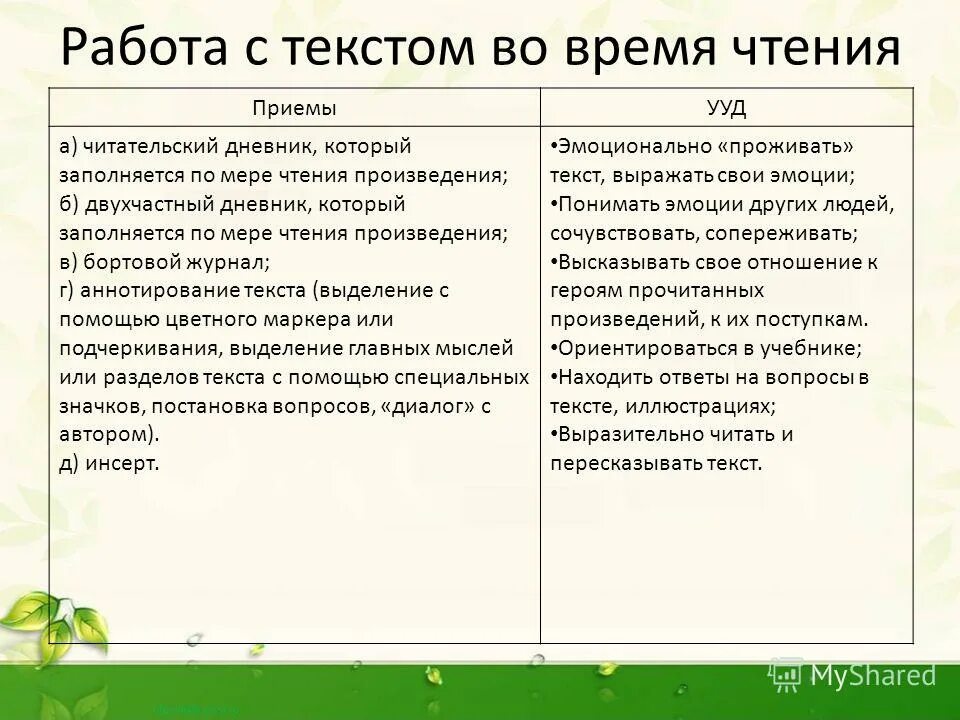 Работа с текстом во время чтения

| Приемы | УУД |
|---|---|
| а) читательский дневник, который заполняется по мере чтения произведения; б) двухчастный дневник, который заполняется по мере чтения произведения; в) бортовой журнал; г) аннотирование текста (выделение с помощью цветного маркера или подчеркивания, выделение главных мыслей или разделов текста с помощью специальных значков, постановка вопросов, «диалог» с автором). д) инсерт. | •Эмоционально «проживать» текст, выражать свои эмоции; •Понимать эмоции других людей, сочувствовать, сопереживать; •Высказывать свое отношение к героям прочитанных произведений, к их поступкам. •Ориентироваться в учебнике; •Находить ответы на вопросы в тексте, иллюстрациях; •Выразительно читать и пересказывать текст. |

MyShared